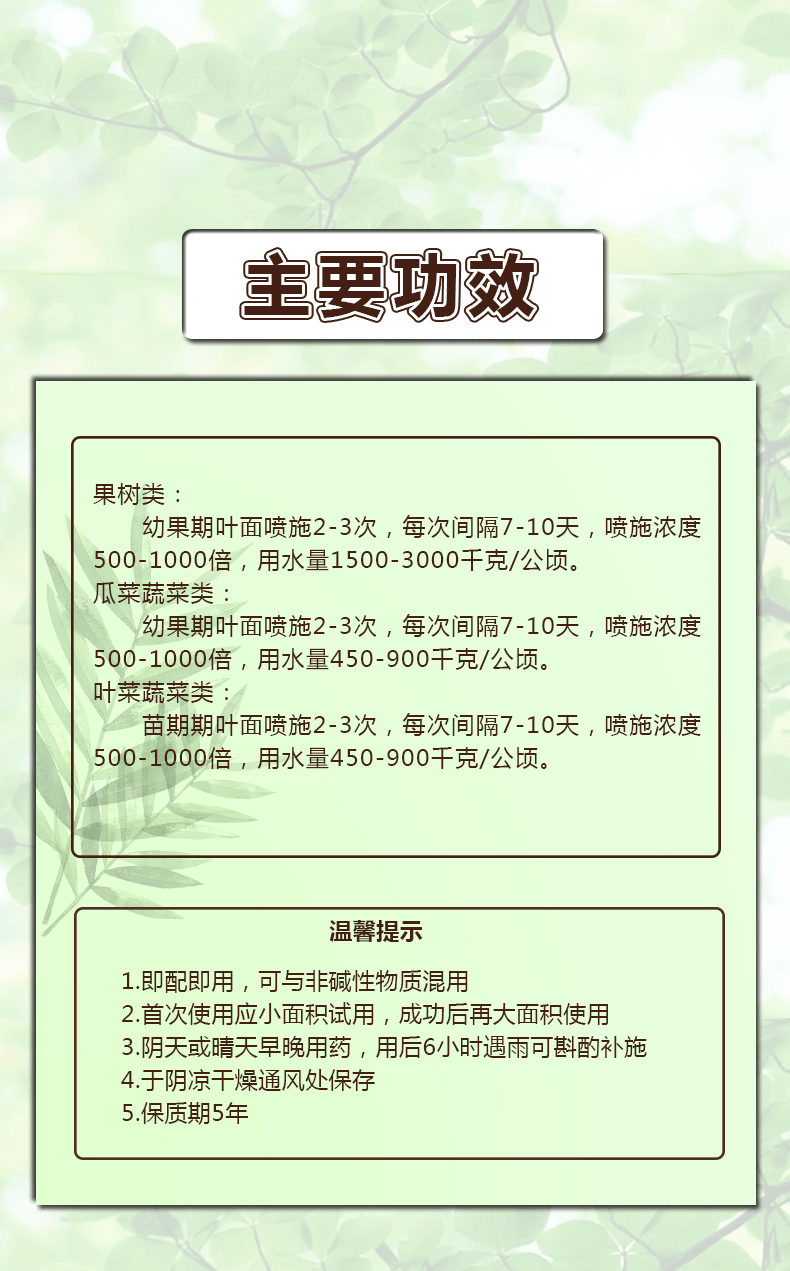 主要功效

果树类：

幼果期叶面喷施2-3次，每次间隔7-10天，喷施浓度500-1000倍，用水量1500-3000千克/公顷。

瓜菜蔬菜类：

幼果期叶面喷施2-3次，每次间隔7-10天，喷施浓度500-1000倍，用水量450-900千克/公顷。

叶菜蔬菜类：

苗期期叶面喷施2-3次，每次间隔7-10天，喷施浓度500-1000倍，用水量450-900千克/公顷。

温馨提示

1.即配即用，可与非碱性物质混用
2.首次使用应小面积试用，成功后再大面积使用
3.阴天或晴天早晚用药，用后6小时遇雨可斟酌补施
4.于阴凉干燥通风处保存
5.保质期5年